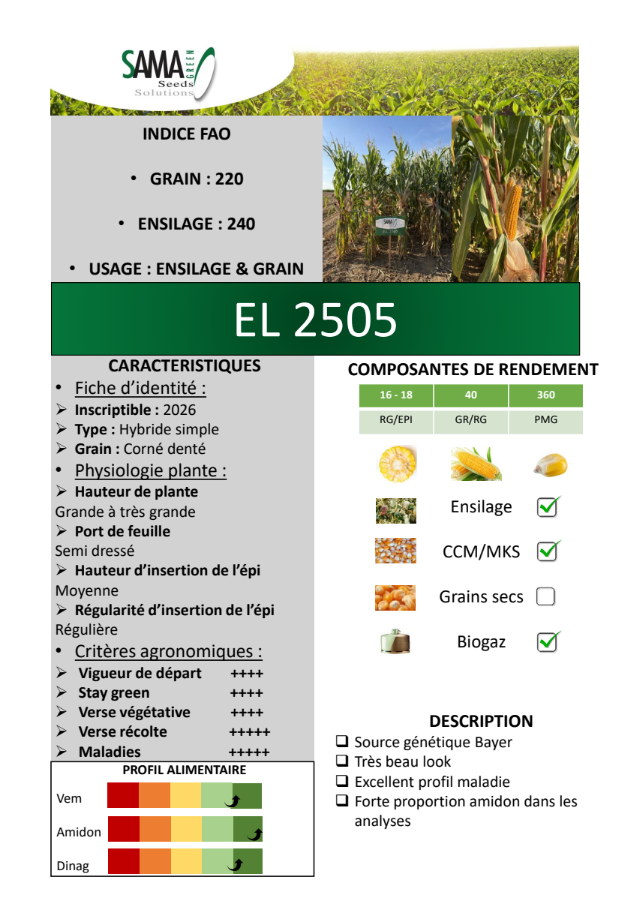 SAMA GREEN Seeds Solutions

INDICE FAO

• GRAIN : 220

• ENSILAGE : 240

• USAGE : ENSILAGE & GRAIN

EL 2505

CARACTERISTIQUES

• Fiche d'identité :
➢ Inscriptible : 2026
➢ Type : Hybride simple
➢ Grain : Corné denté
• Physiologie plante :
➢ Hauteur de plante
Grande à très grande
➢ Port de feuille
Semi dressé
➢ Hauteur d'insertion de l'épi
Moyenne
➢ Régularité d'insertion de l'épi
Régulière
• Critères agronomiques :
➢ Vigueur de départ ++++
➢ Stay green ++++
➢ Verse végétative ++++
➢ Verse récolte +++++
➢ Maladies +++++

PROFIL ALIMENTAIRE
Vem
Amidon
Dinag

COMPOSANTES DE RENDEMENT

| 16 - 18 | 40 | 360 |
|---|---|---|
| RG/EPI | GR/RG | PMG |

Ensilage
CCM/MKS
Grains secs
Biogaz

DESCRIPTION
❑ Source génétique Bayer
❑ Très beau look
❑ Excellent profil maladie
❑ Forte proportion amidon dans les analyses